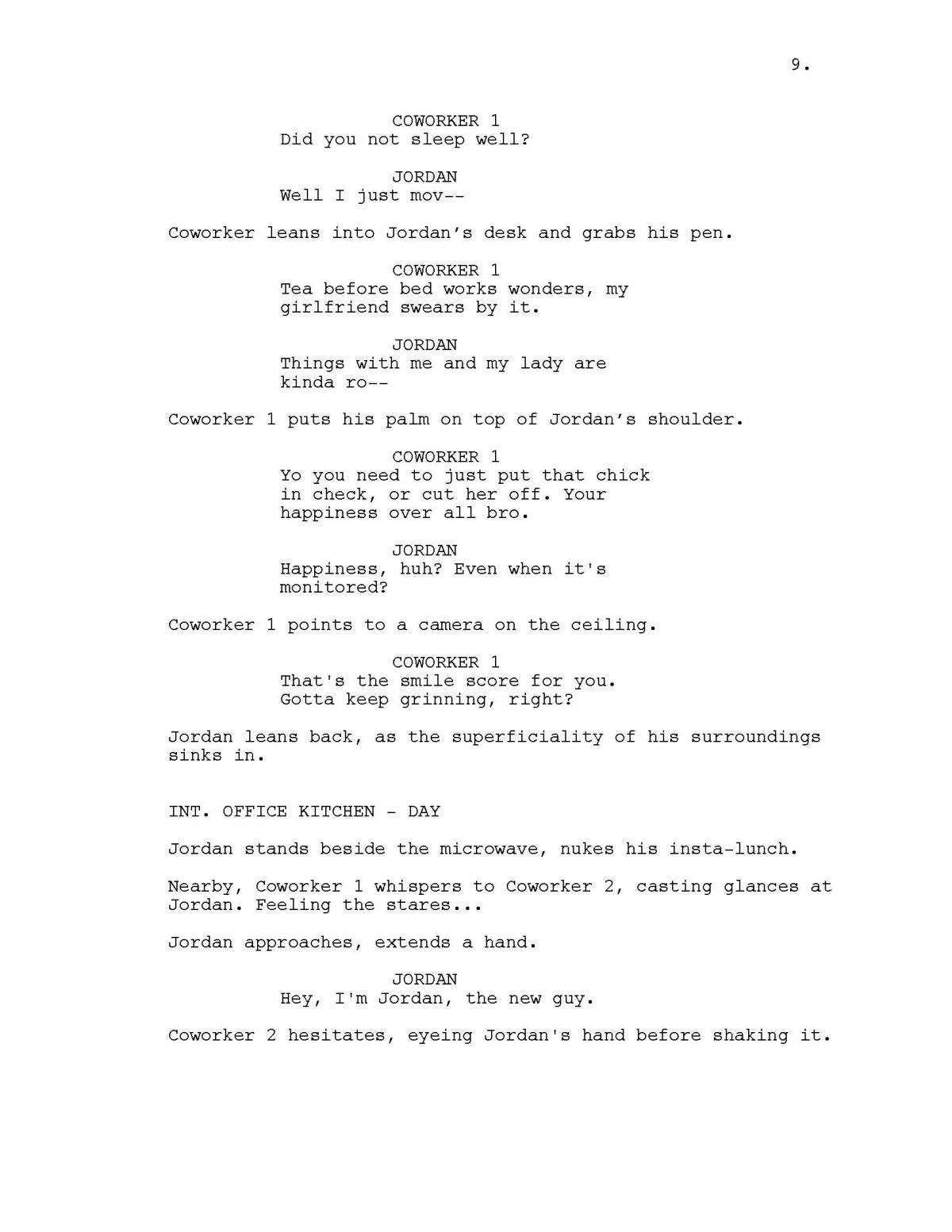 9.

COWORKER 1
Did you not sleep well?

JORDAN
Well I just mov--

Coworker leans into Jordan's desk and grabs his pen.

COWORKER 1
Tea before bed works wonders, my girlfriend swears by it.

JORDAN
Things with me and my lady are kinda ro--

Coworker 1 puts his palm on top of Jordan's shoulder.

COWORKER 1
Yo you need to just put that chick in check, or cut her off. Your happiness over all bro.

JORDAN
Happiness, huh? Even when it's monitored?

Coworker 1 points to a camera on the ceiling.

COWORKER 1
That's the smile score for you. Gotta keep grinning, right?

Jordan leans back, as the superficiality of his surroundings sinks in.

INT. OFFICE KITCHEN - DAY

Jordan stands beside the microwave, nukes his insta-lunch.

Nearby, Coworker 1 whispers to Coworker 2, casting glances at Jordan. Feeling the stares...

Jordan approaches, extends a hand.

JORDAN
Hey, I'm Jordan, the new guy.

Coworker 2 hesitates, eyeing Jordan's hand before shaking it.